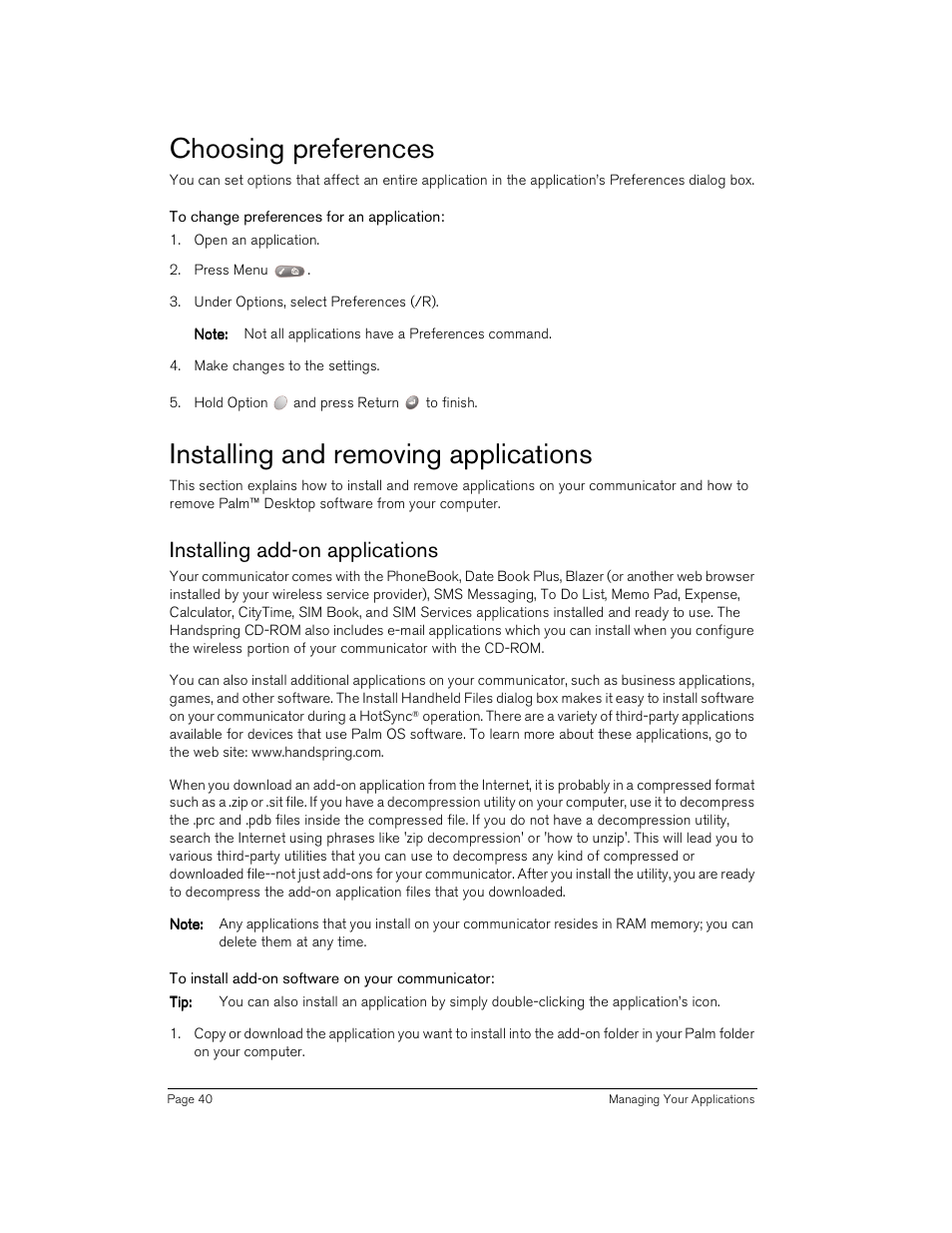 Choosing preferences

You can set options that affect an entire application in the application's Preferences dialog box.

To change preferences for an application:

1. Open an application.

2. Press Menu .

3. Under Options, select Preferences (/R).

Note: Not all applications have a Preferences command.

4. Make changes to the settings.

5. Hold Option and press Return to finish.

Installing and removing applications

This section explains how to install and remove applications on your communicator and how to remove Palm™ Desktop software from your computer.

Installing add-on applications

Your communicator comes with the PhoneBook, Date Book Plus, Blazer (or another web browser installed by your wireless service provider), SMS Messaging, To Do List, Memo Pad, Expense, Calculator, CityTime, SIM Book, and SIM Services applications installed and ready to use. The Handspring CD-ROM also includes e-mail applications which you can install when you configure the wireless portion of your communicator with the CD-ROM.

You can also install additional applications on your communicator, such as business applications, games, and other software. The Install Handheld Files dialog box makes it easy to install software on your communicator during a HotSync® operation. There are a variety of third-party applications available for devices that use Palm OS software. To learn more about these applications, go to the web site: www.handspring.com.

When you download an add-on application from the Internet, it is probably in a compressed format such as a .zip or .sit file. If you have a decompression utility on your computer, use it to decompress the .prc and .pdb files inside the compressed file. If you do not have a decompression utility, search the Internet using phrases like 'zip decompression' or 'how to unzip'. This will lead you to various third-party utilities that you can use to decompress any kind of compressed or downloaded file--not just add-ons for your communicator. After you install the utility, you are ready to decompress the add-on application files that you downloaded.

Note: Any applications that you install on your communicator resides in RAM memory; you can delete them at any time.

To install add-on software on your communicator:

Tip: You can also install an application by simply double-clicking the application's icon.

1. Copy or download the application you want to install into the add-on folder in your Palm folder on your computer.

Page 40 Managing Your Applications